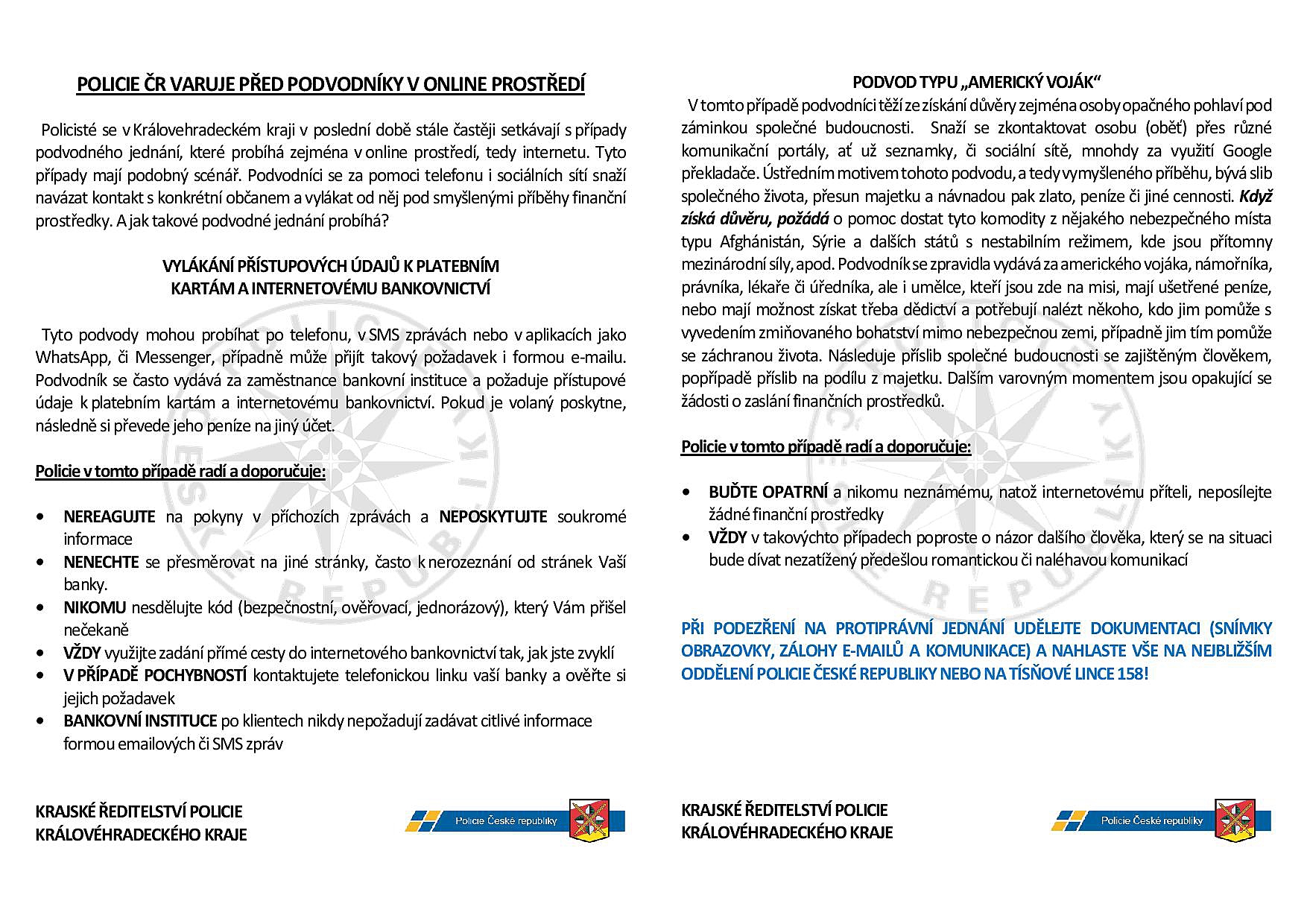 POLICIE ČR VARUJE PŘED PODVODNÍKY V ONLINE PROSTŘEDÍ

Policisté se v Královehradeckém kraji v poslední době stále častěji setkávají s případy podvodného jednání, které probíhá zejména v online prostředí, tedy internetu. Tyto případy mají podobný scénář. Podvodníci se za pomoci telefonu i sociálních sítí snaží navázat kontakt s konkrétní občanem a vylákat od něj pod smyšlenými příběhy finanční prostředky. A jak takové podvodné jednání probíhá?

VYLÁKÁNÍ PŘÍSTUPOVÝCH ÚDAJŮ K PLATEBNÍM KARTÁM A INTERNETOVÉMU BANKOVNICTVÍ

Tyto podvody mohou probíhat po telefonu, v SMS zprávách nebo v aplikacích jako WhatsApp, či Messenger, případně může přijít takový požadavek i formou e-mailu. Podvodník se často vydává za zaměstnance bankovní instituce a požaduje přístupové údaje k platebním kartám a internetovému bankovnictví. Pokud je volaný poskytne, následně si převede jeho peníze na jiný účet.

Policie v tomto případě radí a doporučuje:

• NEREAGUJTE na pokyny v příchozích zprávách a NEPOSKYTUJTE soukromé informace
• NENECHTE se přesměrovat na jiné stránky, často k nerozeznání od stránek Vaší banky.
• NIKOMU nesdělujte kód (bezpečnostní, ověřovací, jednorázový), který Vám přišel nečekaně
• VŽDY využijte zadání přímé cesty do internetového bankovnictví tak, jak jste zvyklí
• V PŘÍPADĚ POCHYBNOSTÍ kontaktujete telefonickou linku vaší banky a ověřte si jejich požadavek
• BANKOVNÍ INSTITUCE po klientech nikdy nepožadují zadávat citlivé informace formou emailových či SMS zpráv

KRAJSKÉ ŘEDITELSTVÍ POLICIE KRÁLOVÉHRADECKÉHO KRAJE

Policie České republiky

PODVOD TYPU „AMERICKÝ VOJÁK“

V tomto případě podvodníci těží ze získání důvěry zejména osoby opačného pohlaví pod záminkou společné budoucnosti. Snaží se zkontaktovat osobu (oběť) přes různé komunikační portály, ať už seznamky, či sociální sítě, mnohdy za využití Google překladače. Ústředním motivem tohoto podvodu, a tedy vymyšleného příběhu, bývá slib společného života, přesun majetku a návnadou pak zlato, peníze či jiné cennosti. Když získá důvěru, požádá o pomoc dostat tyto komodity z nějakého nebezpečného místa typu Afghánistán, Sýrie a dalších států s nestabilním režimem, kde jsou přítomny mezinárodní síly, apod. Podvodník se zpravidla vydává za amerického vojáka, námořníka, právníka, lékaře či úředníka, ale i umělce, kteří jsou zde na misi, mají ušetřené peníze, nebo mají možnost získat třeba dědictví a potřebují nalézt někoho, kdo jim pomůže s vyvedením zmiňovaného bohatství mimo nebezpečnou zemi, případně jim tím pomůže se záchranou života. Následuje příslib společné budoucnosti se zajištěným člověkem, popřípadě příslib na podílu z majetku. Dalším varovným momentem jsou opakující se žádosti o zaslání finančních prostředků.

Policie v tomto případě radí a doporučuje:

• BUĎTE OPATRNÍ a nikomu neznámému, natož internetovému příteli, neposílejte žádné finanční prostředky
• VŽDY v takovýchto případech poproste o názor dalšího člověka, který se na situaci bude dívat nezatížený předešlou romantickou či naléhavou komunikací

PŘI PODEZŘENÍ NA PROTIPRÁVNÍ JEDNÁNÍ UDĚLEJTE DOKUMENTACI (SNÍMKY OBRAZOVKY, ZÁLOHY E-MAILŮ A KOMUNIKACE) A NAHLASTE VŠE NA NEJBLIŽŠÍM ODDĚLENÍ POLICIE ČESKÉ REPUBLIKY NEBO NA TÍSŇOVÉ LINCE 158!

KRAJSKÉ ŘEDITELSTVÍ POLICIE KRÁLOVÉHRADECKÉHO KRAJE

Policie České republiky